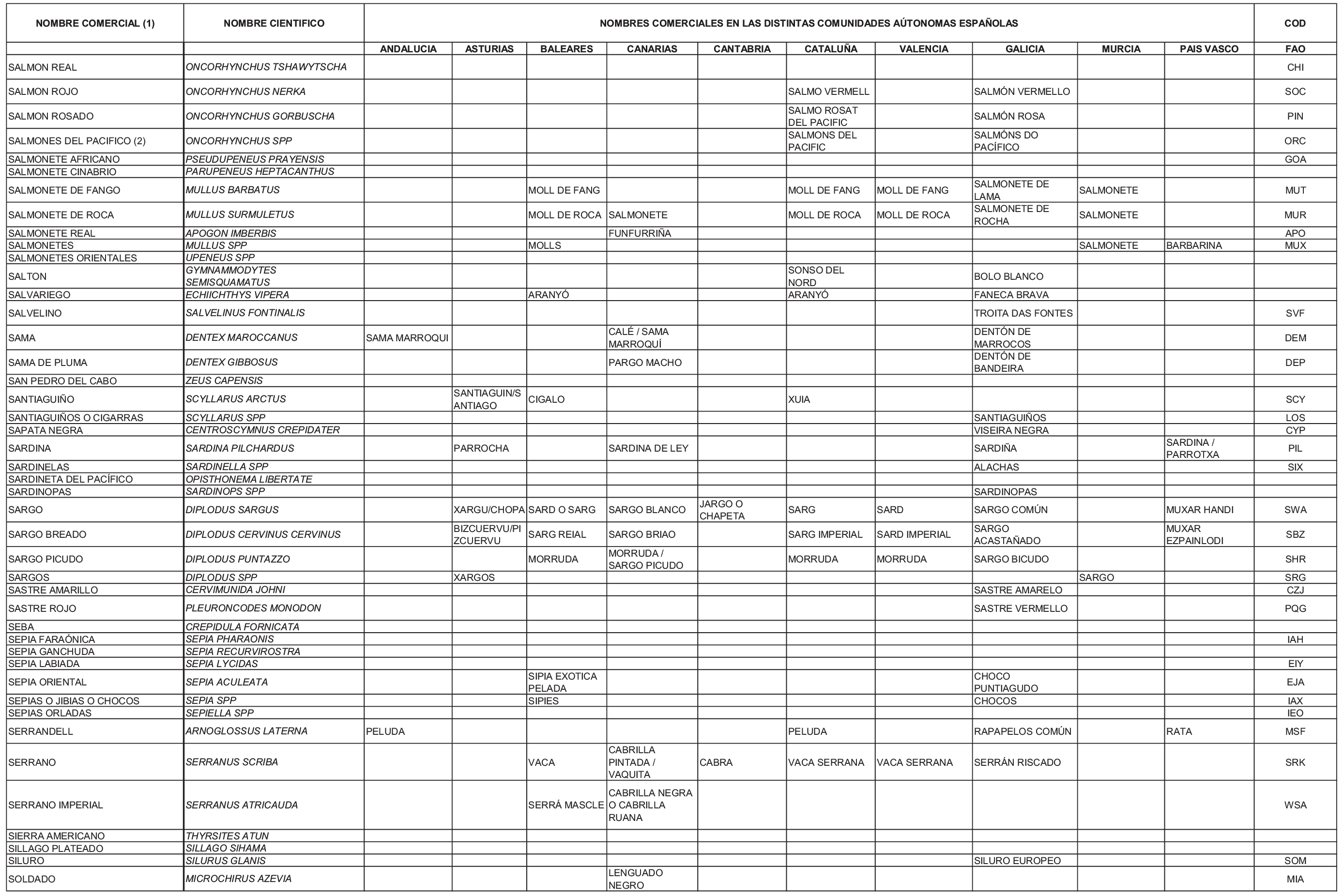 | NOMBRE COMERCIAL (1) | NOMBRE CIENTIFICO | NOMBRES COMERCIALES EN LAS DISTINTAS COMUNIDADES AÚTONOMAS ESPAÑOLAS | | | | | | | | | | COD |
|---|---|---|---|---|---|---|---|---|---|---|---|---|
| | | ANDALUCIA | ASTURIAS | BALEARES | CANARIAS | CANTABRIA | CATALUÑA | VALENCIA | GALICIA | MURCIA | PAIS VASCO | FAO |
| SALMON REAL | ONCORHYNCHUS TSHAWYTSCHA | | | | | | | | | | | CHI |
| SALMON ROJO | ONCORHYNCHUS NERKA | | | | | | SALMO VERMELL | | SALMÓN VERMELLO | | | SOC |
| SALMON ROSADO | ONCORHYNCHUS GORBUSCHA | | | | | | SALMO ROSAT DEL PACIFIC | | SALMÓN ROSA | | | PIN |
| SALMONES DEL PACIFICO (2) | ONCORHYNCHUS SPP | | | | | | SALMONS DEL PACIFIC | | SALMÓNS DO PACÍFICO | | | ORC |
| SALMONETE AFRICANO | PSEUDUPENEUS PRAYENSIS | | | | | | | | | | | GOA |
| SALMONETE CINABRIO | PARUPENEUS HEPTACANTHUS | | | | | | | | | | | |
| SALMONETE DE FANGO | MULLUS BARBATUS | | | MOLL DE FANG | | | MOLL DE FANG | MOLL DE FANG | SALMONETE DE LAMA | SALMONETE | | MUT |
| SALMONETE DE ROCA | MULLUS SURMULETUS | | | MOLL DE ROCA | SALMONETE | | MOLL DE ROCA | MOLL DE ROCA | SALMONETE DE ROCHA | SALMONETE | | MUR |
| SALMONETE REAL | APOGON IMBERBIS | | | | FUNFURRIÑA | | | | | | | APO |
| SALMONETES | MULLUS SPP | | | MOLLS | | | | | | SALMONETE | BARBARINA | MUX |
| SALMONETES ORIENTALES | UPENEUS SPP | | | | | | | | | | | |
| SALTON | GYMNAMMODYTES SEMISQUAMATUS | | | | | | SONSO DEL NORD | | BOLO BLANCO | | | |
| SALVARIEGO | ECHIICHTHYS VIPERA | | | ARANYÓ | | | ARANYÓ | | FANECA BRAVA | | | |
| SALVELINO | SALVELINUS FONTINALIS | | | | | | | | TROITA DAS FONTES | | | SVF |
| SAMA | DENTEX MAROCCANUS | SAMA MARROQUI | | | CALÉ / SAMA MARROQUÍ | | | | DENTÓN DE MARROCOS | | | DEM |
| SAMA DE PLUMA | DENTEX GIBBOSUS | | | | PARGO MACHO | | | | DENTÓN DE BANDEIRA | | | DEP |
| SAN PEDRO DEL CABO | ZEUS CAPENSIS | | | | | | | | | | | |
| SANTIAGUIÑO | SCYLLARUS ARCTUS | | SANTIAGUIN/SANTIAGO | CIGALO | | | XUIA | | | | | SCY |
| SANTIAGUIÑOS O CIGARRAS | SCYLLARUS SPP | | | | | | | | SANTIAGUIÑOS | | | LOS |
| SAPATA NEGRA | CENTROSCYMNUS CREPIDATER | | | | | | | | VISEIRA NEGRA | | | CYP |
| SARDINA | SARDINA PILCHARDUS | | PARROCHA | | SARDINA DE LEY | | | | SARDIÑA | | SARDINA / PARROTXA | PIL |
| SARDINELAS | SARDINELLA SPP | | | | | | | | ALACHAS | | | SIX |
| SARDINETA DEL PACÍFICO | OPISTHONEMA LIBERTATE | | | | | | | | | | | |
| SARDINOPAS | SARDINOPS SPP | | | | | | | | SARDINOPAS | | | |
| SARGO | DIPLODUS SARGUS | | XARGU/CHOPA | SARD O SARG | SARGO BLANCO | JARGO O CHAPETA | SARG | SARD | SARGO COMÚN | | MUXAR HANDI | SWA |
| SARGO BREADO | DIPLODUS CERVINUS CERVINUS | | BIZCUERVU/PIZCUERVU | SARG REIAL | SARGO BRIAO | | SARG IMPERIAL | SARD IMPERIAL | SARGO ACASTAÑADO | | MUXAR EZPAINLODI | SBZ |
| SARGO PICUDO | DIPLODUS PUNTAZZO | | | MORRUDA | MORRUDA / SARGO PICUDO | | MORRUDA | MORRUDA | SARGO BICUDO | | | SHR |
| SARGOS | DIPLODUS SPP | | XARGOS | | | | | | | SARGO | | SRG |
| SASTRE AMARILLO | CERVIMUNIDA JOHNI | | | | | | | | SASTRE AMARELO | | | CZJ |
| SASTRE ROJO | PLEURONCODES MONODON | | | | | | | | SASTRE VERMELLO | | | PQG |
| SEBA | CREPIDULA FORNICATA | | | | | | | | | | | |
| SEPIA FARAÓNICA | SEPIA PHARAONIS | | | | | | | | | | | IAH |
| SEPIA GANCHUDA | SEPIA RECURVIROSTRA | | | | | | | | | | | |
| SEPIA LABIADA | SEPIA LYCIDAS | | | | | | | | | | | EIY |
| SEPIA ORIENTAL | SEPIA ACULEATA | | | SIPIA EXOTICA PELADA | | | | | CHOCO PUNTIAGUDO | | | EJA |
| SEPIAS O JIBIAS O CHOCOS | SEPIA SPP | | | SIPIES | | | | | CHOCOS | | | IAX |
| SEPIAS ORLADAS | SEPIELLA SPP | | | | | | | | | | | IEO |
| SERRANDELL | ARNOGLOSSUS LATERNA | PELUDA | | | | | PELUDA | | RAPAPELOS COMÚN | | RATA | MSF |
| SERRANO | SERRANUS SCRIBA | | | VACA | CABRILLA PINTADA / VAQUITA | CABRA | VACA SERRANA | VACA SERRANA | SERRÁN RISCADO | | | SRK |
| SERRANO IMPERIAL | SERRANUS ATRICAUDA | | | SERRÁ MASCLE | CABRILLA NEGRA O CABRILLA RUANA | | | | | | | WSA |
| SIERRA AMERICANO | THYRSITES ATUN | | | | | | | | | | | |
| SILLAGO PLATEADO | SILLAGO SIHAMA | | | | | | | | | | | |
| SILURO | SILURUS GLANIS | | | | | | | | SILURO EUROPEO | | | SOM |
| SOLDADO | MICROCHIRUS AZEVIA | | | | LENGUADO NEGRO | | | | | | | MIA |